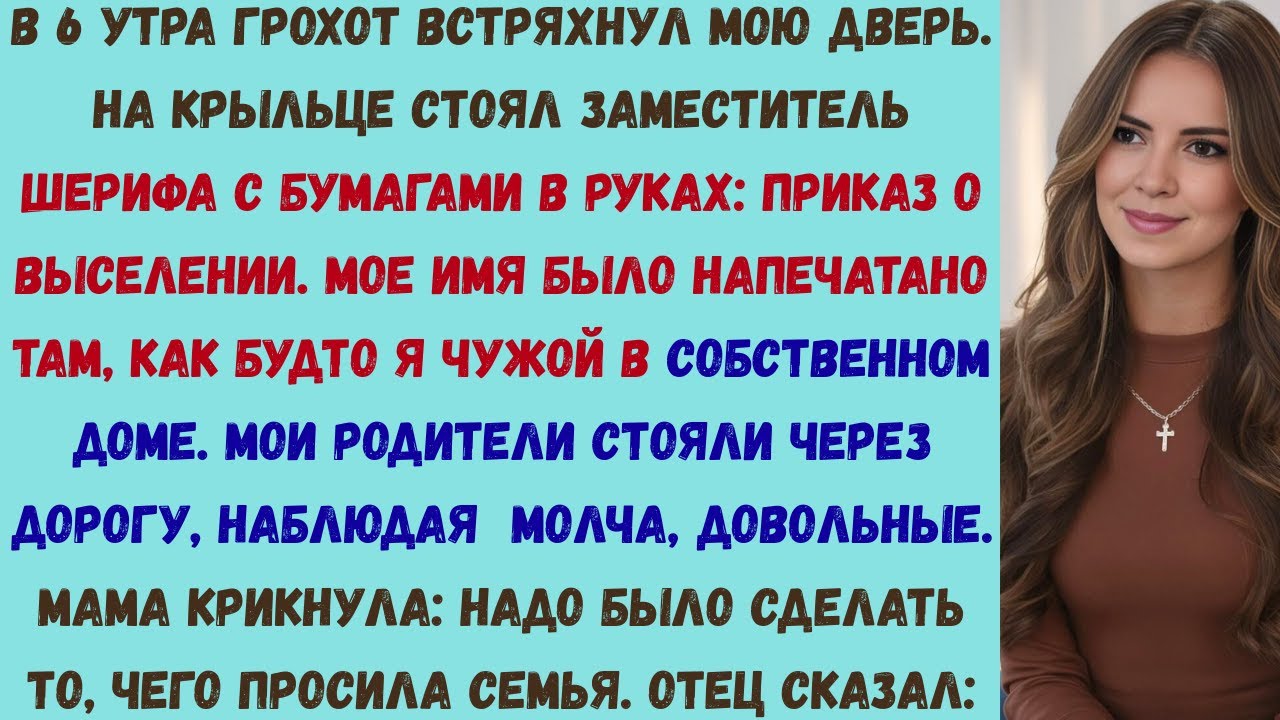 В 6 УТРА ГРОХОТ ВСТРЯХНУЛ МОЮ ДВЕРЬ. НА КРЫЛЬЦЕ СТОЯЛ ЗАМЕСТИТЕЛЬ ШЕРИФА С БУМАГАМИ В РУКАХ: ПРИКАЗ О ВЫСЕЛЕНИИ. МОЕ ИМЯ БЫЛО НАПЕЧАТАНО ТАМ, КАК БУДТО Я ЧУЖОЙ В СОБСТВЕННОМ ДОМЕ. МОИ РОДИТЕЛИ СТОЯЛИ ЧЕРЕЗ ДОРОГУ, НАБЛЮДАЯ МОЛЧА, ДОВОЛЬНЫЕ. МАМА КРИКНУЛА: НАДО БЫЛО СДЕЛАТЬ ТО, ЧЕГО ПРОСИЛА СЕМЬЯ. ОТЕЦ СКАЗАЛ: